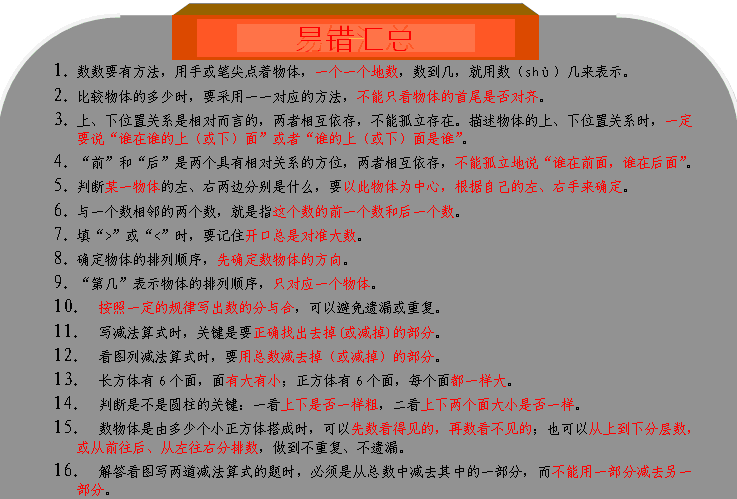 易错汇总

1. 数数要有方法，用手或笔尖点着物体，一个一个地数，数到几，就用数（shù）几来表示。

2. 比较物体的多少时，要采用一一对应的方法，不能只看物体的首尾是否对齐。

3. 上、下位置关系是相对而言的，两者相互依存，不能孤立存在。描述物体的上、下位置关系时，一定要说“谁在谁的上（或下）面”或者“谁的上（或下）面是谁”。

4. “前”和“后”是两个具有相对关系的方位，两者相互依存，不能孤立地说“谁在前面，谁在后面”。

5. 判断某一物体的左、右两边分别是什么，要以此物体为中心，根据自己的左、右手来确定。

6. 与一个数相邻的两个数，就是指这个数的前一个数和后一个数。

7. 填“>”或“<”时，要记住开口总是对准大数。

8. 确定物体的排列顺序，先确定数物体的方向。

9. “第几”表示物体的排列顺序，只对应一个物体。

10. 按照一定的规律写出数的分与合，可以避免遗漏或重复。

11. 写减法算式时，关键是要正确找出去掉（或减掉）的部分。

12. 看图列减法算式时，要用总数减去掉（或减掉）的部分。

13. 长方体有 6 个面，面有大有小；正方体有 6 个面，每个面都一样大。

14. 判断是不是圆柱的关键：一看上下是否一样粗，二看上下两个面大小是否一样。

15. 数物体是由多少个小正方体搭成时，可以先数看得见的，再数看不见的；也可以从上到下分层数，或从前往后、从左往右分排数，做到不重复、不遗漏。

16. 解答看图写两道减法算式的题时，必须是从总数中减去其中的一部分，而不能用一部分减去另一部分。